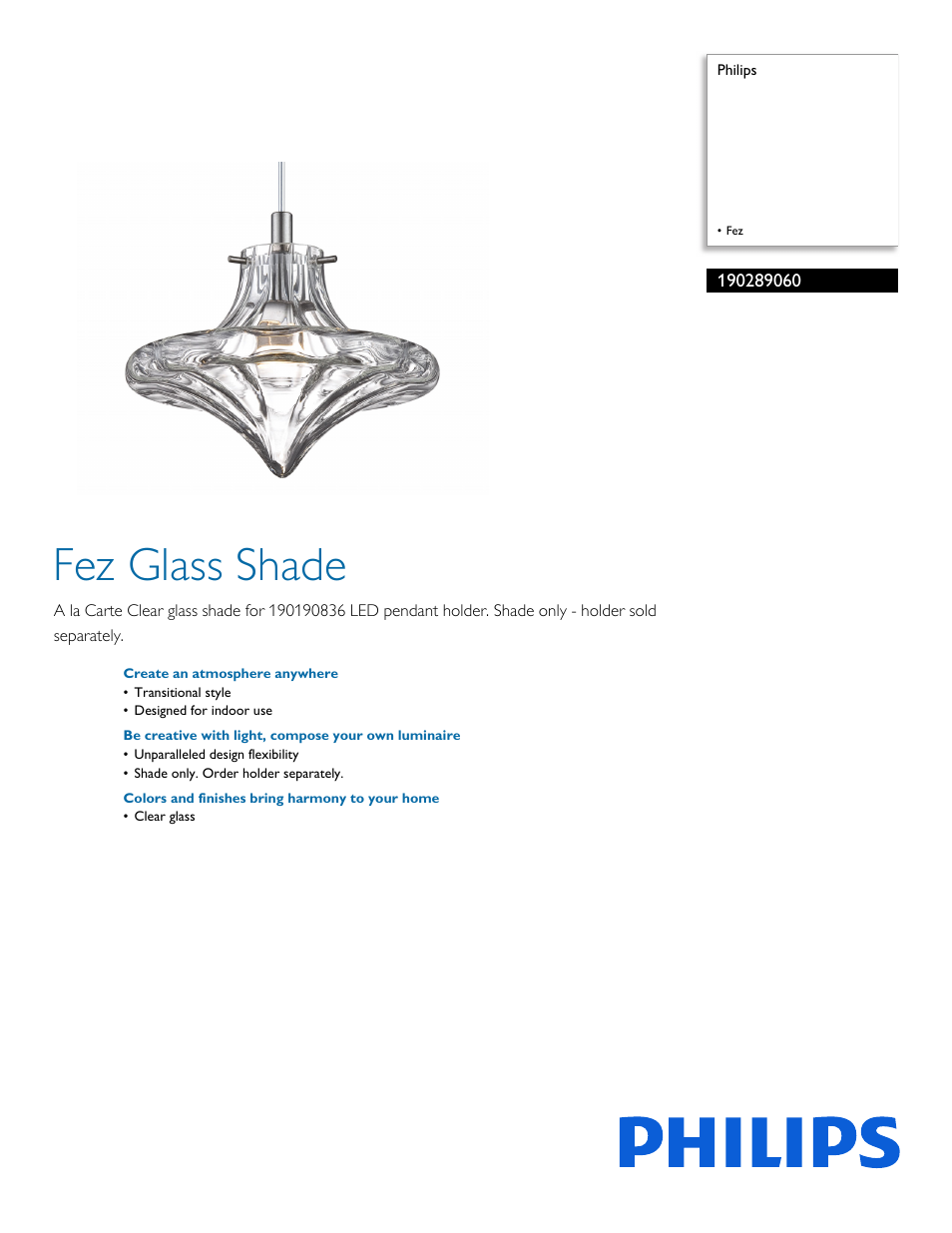 Philips

• Fez

190289060

Fez Glass Shade

A la Carte Clear glass shade for 190190836 LED pendant holder. Shade only - holder sold separately.

Create an atmosphere anywhere
• Transitional style
• Designed for indoor use

Be creative with light, compose your own luminaire
• Unparalleled design flexibility
• Shade only. Order holder separately.

Colors and finishes bring harmony to your home
• Clear glass

PHILIPS